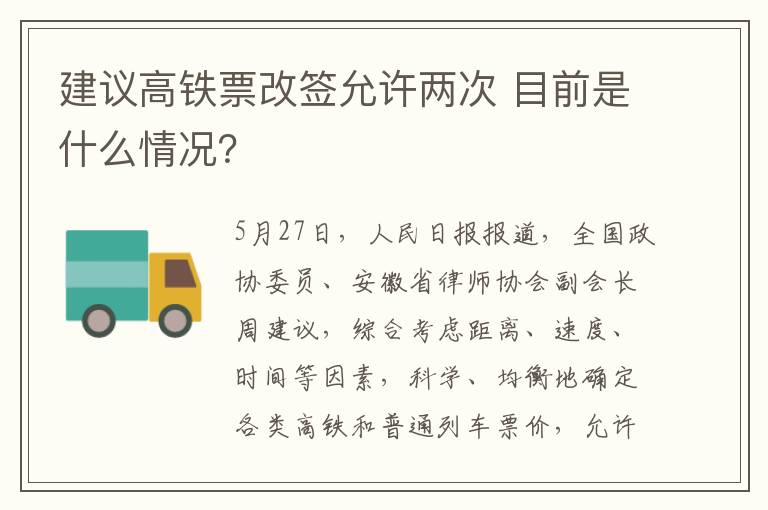 建议高铁票改签允许两次 目前是什么情况?

5月27日，人民日报报道，全国政协委员、安徽省律师协会副会长周建议，综合考虑距离、速度、时间等因素，科学、均衡地确定各类高铁和普通列车票价，允许